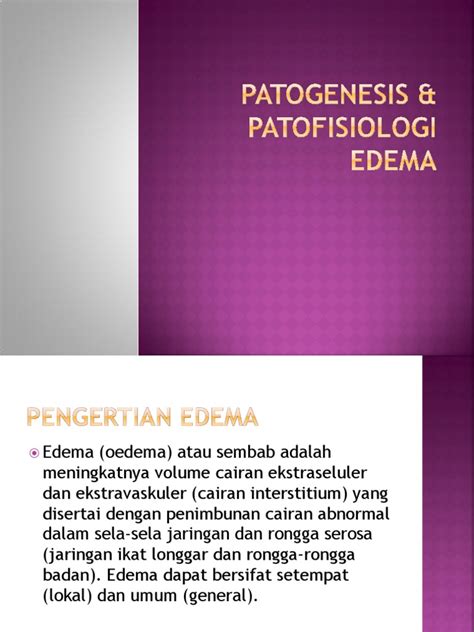 PATOGENESIS & PATOFISIOLOGI EDEMA

PENGERTIAN EDEMA

Edema (oedema) atau sembab adalah meningkatnya volume cairan ekstraseluler dan ekstravaskuler (cairan interstitium) yang disertai dengan penimbunan cairan abnormal dalam sela-sela jaringan dan rongga serosa (jaringan ikat longgar dan rongga-rongga badan). Edema dapat bersifat setempat (lokal) dan umum (general).